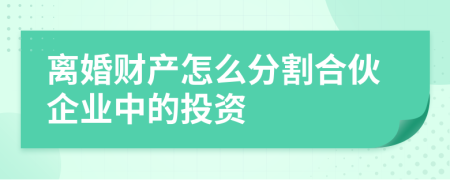 离婚财产怎么分割合伙企业中的投资